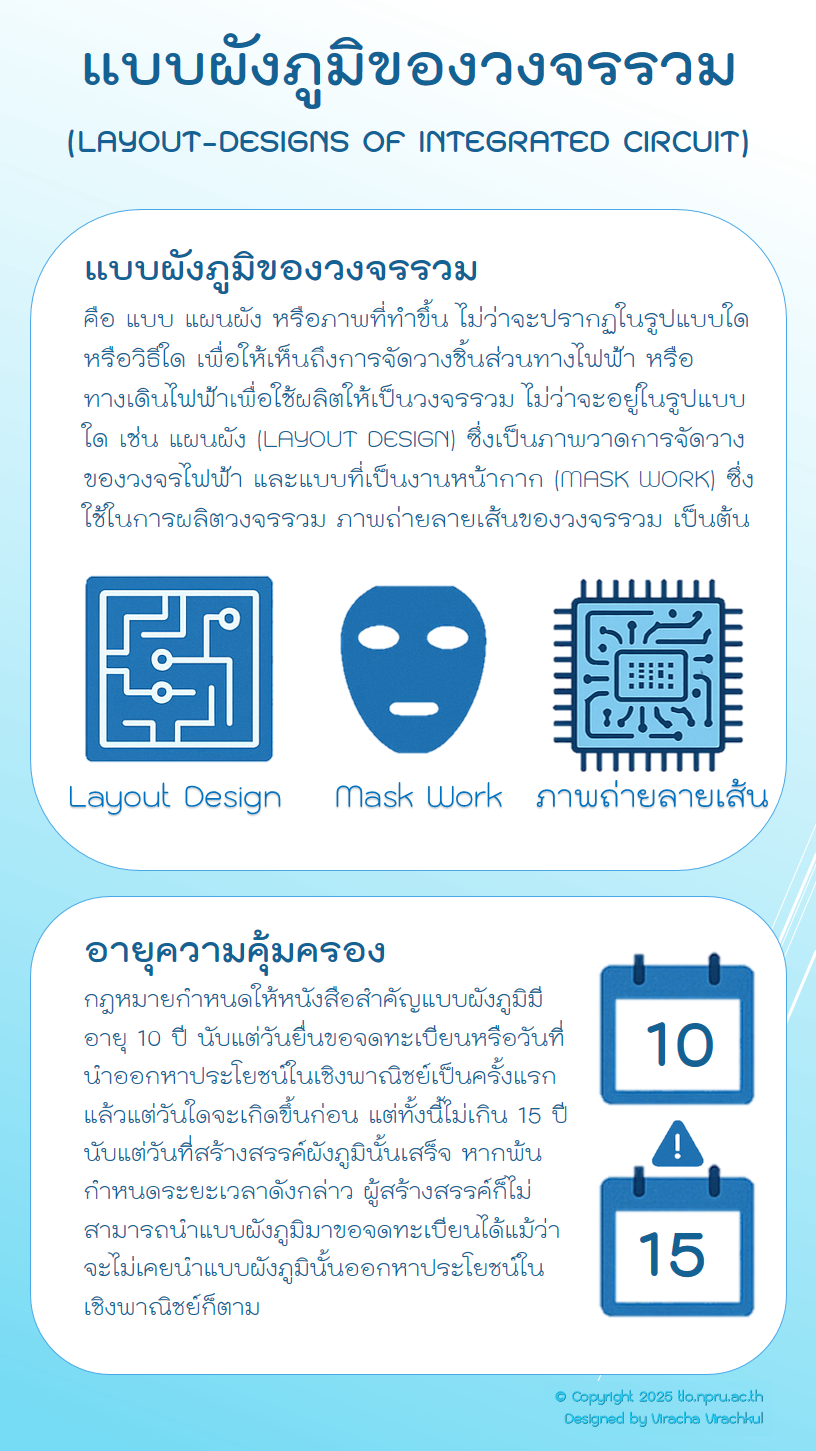 แบบผังภูมิของวงจรรวม

(LAYOUT-DESIGNS OF INTEGRATED CIRCUIT)

แบบผังภูมิของวงจรรวม

คือ แบบ แผนผัง หรือภาพที่ทำขึ้น ไม่ว่าจะปรากฏในรูปแบบใดหรือวิธีใด เพื่อให้เห็นถึงการจัดวางชิ้นส่วนทางไฟฟ้า หรือทางเดินไฟฟ้าเพื่อใช้ผลิตให้เป็นวงจรรวม ไม่ว่าจะอยู่ในรูปแบบใด เช่น แผนผัง (LAYOUT DESIGN) ซึ่งเป็นภาพวาดการจัดวางของวงจรไฟฟ้า และแบบที่เป็นงานหน้ากาก (MASK WORK) ซึ่งใช้ในการผลิตวงจรรวม ภาพถ่ายลายเส้นของวงจรรวม เป็นต้น

Layout Design

Mask Work

ภาพถ่ายลายเส้น

อายุความคุ้มครอง

กฎหมายกำหนดให้หนังสือสำคัญแบบผังภูมิมีอายุ 10 ปี นับแต่วันยื่นขอจดทะเบียนหรือวันที่นำออกหาประโยชน์ในเชิงพาณิชย์เป็นครั้งแรกแล้วแต่วันใดจะเกิดขึ้นก่อน แต่ทั้งนี้ไม่เกิน 15 ปี นับแต่วันที่สร้างสรรค์ผังภูมินั้นเสร็จ หากพ้นกำหนดระยะเวลาดังกล่าว ผู้สร้างสรรค์ก็ไม่สามารถนำแบบผังภูมิมาขอจดทะเบียนได้แม้ว่าจะไม่เคยนำแบบผังภูมินั้นออกหาประโยชน์ในเชิงพาณิชย์ก็ตาม

10

15

© Copyright 2025 tlo.npru.ac.th
Designed by Viracha Virachkul